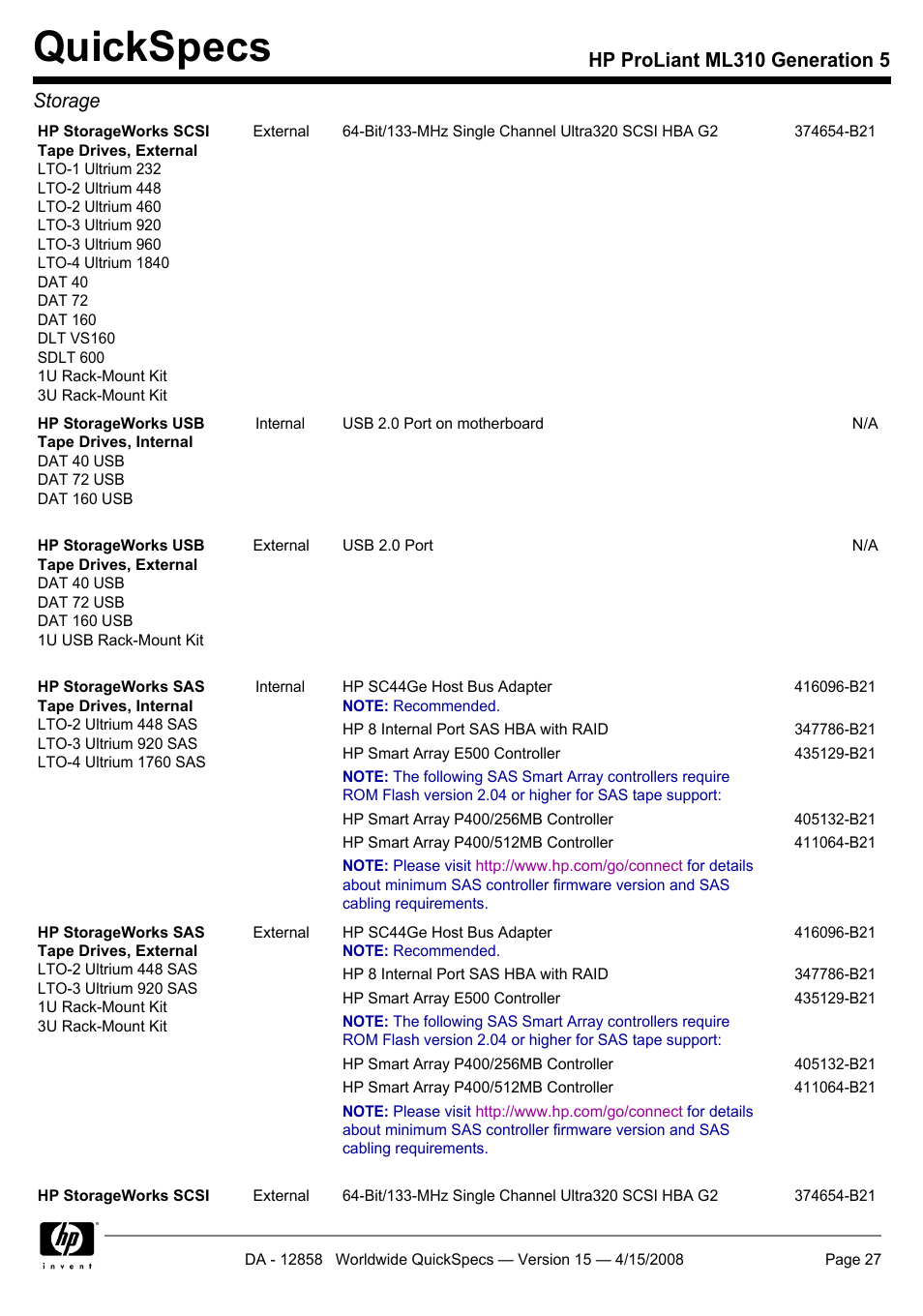 QuickSpecs

HP ProLiant ML310 Generation 5

Storage

| | | | |
|---|---|---|---|
| **HP StorageWorks SCSI Tape Drives, External** LTO-1 Ultrium 232 LTO-2 Ultrium 448 LTO-2 Ultrium 460 LTO-3 Ultrium 920 LTO-3 Ultrium 960 LTO-4 Ultrium 1840 DAT 40 DAT 72 DAT 160 DLT VS160 SDLT 600 1U Rack-Mount Kit 3U Rack-Mount Kit | External | 64-Bit/133-MHz Single Channel Ultra320 SCSI HBA G2 | 374654-B21 |
| **HP StorageWorks USB Tape Drives, Internal** DAT 40 USB DAT 72 USB DAT 160 USB | Internal | USB 2.0 Port on motherboard | N/A |
| **HP StorageWorks USB Tape Drives, External** DAT 40 USB DAT 72 USB DAT 160 USB 1U USB Rack-Mount Kit | External | USB 2.0 Port | N/A |
| **HP StorageWorks SAS Tape Drives, Internal** LTO-2 Ultrium 448 SAS LTO-3 Ultrium 920 SAS LTO-4 Ultrium 1760 SAS | Internal | HP SC44Ge Host Bus Adapter **NOTE:** Recommended. | 416096-B21 |
| | | HP 8 Internal Port SAS HBA with RAID | 347786-B21 |
| | | HP Smart Array E500 Controller | 435129-B21 |
| | | **NOTE:** The following SAS Smart Array controllers require ROM Flash version 2.04 or higher for SAS tape support: | |
| | | HP Smart Array P400/256MB Controller | 405132-B21 |
| | | HP Smart Array P400/512MB Controller | 411064-B21 |
| | | **NOTE:** Please visit http://www.hp.com/go/connect for details about minimum SAS controller firmware version and SAS cabling requirements. | |
| **HP StorageWorks SAS Tape Drives, External** LTO-2 Ultrium 448 SAS LTO-3 Ultrium 920 SAS 1U Rack-Mount Kit 3U Rack-Mount Kit | External | HP SC44Ge Host Bus Adapter **NOTE:** Recommended. | 416096-B21 |
| | | HP 8 Internal Port SAS HBA with RAID | 347786-B21 |
| | | HP Smart Array E500 Controller | 435129-B21 |
| | | **NOTE:** The following SAS Smart Array controllers require ROM Flash version 2.04 or higher for SAS tape support: | |
| | | HP Smart Array P400/256MB Controller | 405132-B21 |
| | | HP Smart Array P400/512MB Controller | 411064-B21 |
| | | **NOTE:** Please visit http://www.hp.com/go/connect for details about minimum SAS controller firmware version and SAS cabling requirements. | |
| **HP StorageWorks SCSI** | External | 64-Bit/133-MHz Single Channel Ultra320 SCSI HBA G2 | 374654-B21 |

hp invent

DA - 12858 Worldwide QuickSpecs — Version 15 — 4/15/2008

Page 27